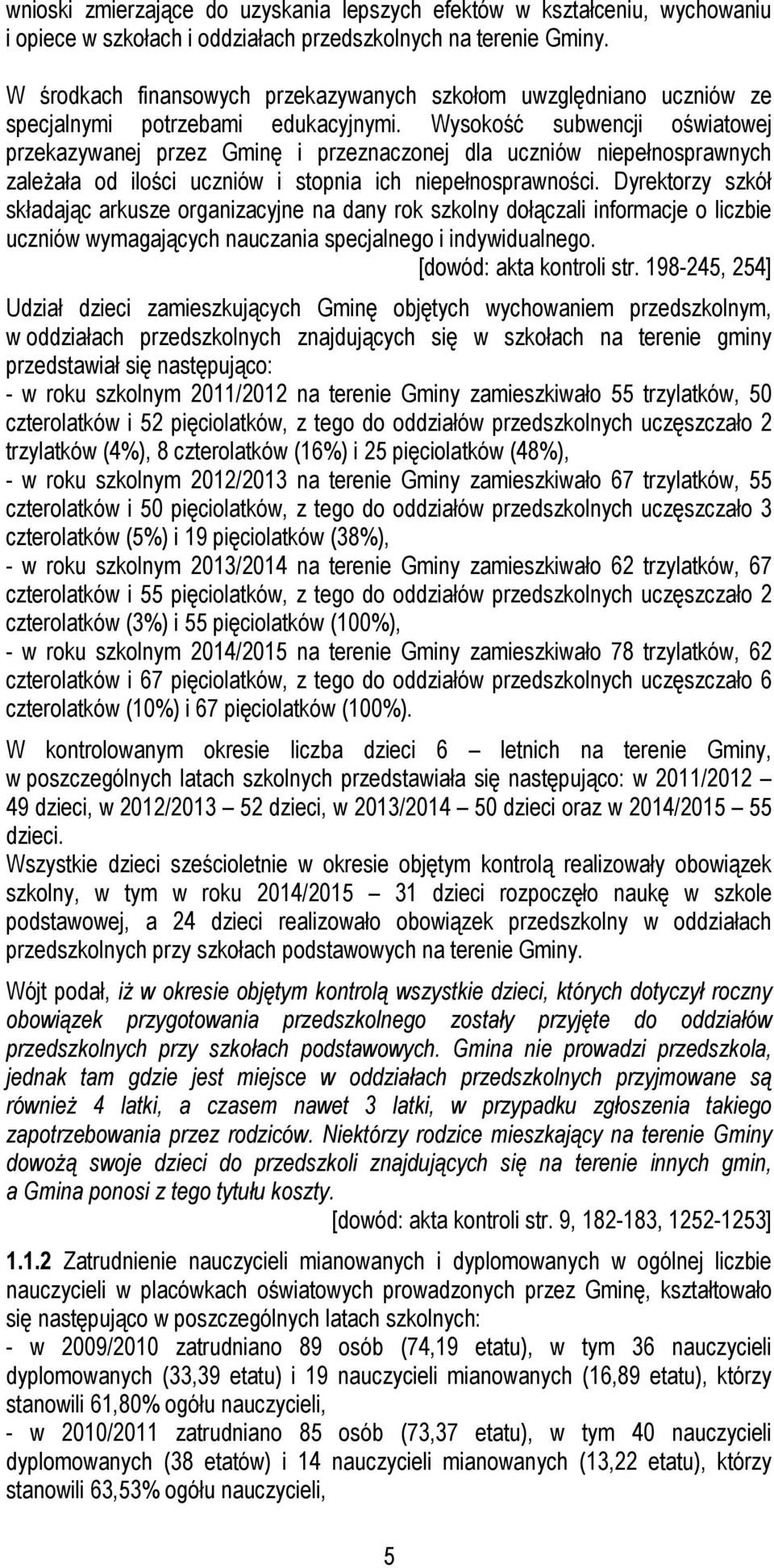 wnioski zmierzające do uzyskania lepszych efektów w kształceniu, wychowaniu i opiece w szkołach i oddziałach przedszkolnych na terenie Gminy.

W środkach finansowych przekazywanych szkołom uwzględniano uczniów ze specjalnymi potrzebami edukacyjnymi. Wysokość subwencji oświatowej przekazywanej przez Gminę i przeznaczonej dla uczniów niepełnosprawnych zależała od ilości uczniów i stopnia ich niepełnosprawności. Dyrektorzy szkół składając arkusze organizacyjne na dany rok szkolny dołączali informacje o liczbie uczniów wymagających nauczania specjalnego i indywidualnego.
[dowód: akta kontroli str. 198-245, 254]

Udział dzieci zamieszkujących Gminę objętych wychowaniem przedszkolnym, w oddziałach przedszkolnych znajdujących się w szkołach na terenie gminy przedstawiał się następująco:
- w roku szkolnym 2011/2012 na terenie Gminy zamieszkiwało 55 trzylatków, 50 czterolatków i 52 pięciolatków, z tego do oddziałów przedszkolnych uczęszczało 2 trzylatków (4%), 8 czterolatków (16%) i 25 pięciolatków (48%),
- w roku szkolnym 2012/2013 na terenie Gminy zamieszkiwało 67 trzylatków, 55 czterolatków i 50 pięciolatków, z tego do oddziałów przedszkolnych uczęszczało 3 czterolatków (5%) i 19 pięciolatków (38%),
- w roku szkolnym 2013/2014 na terenie Gminy zamieszkiwało 62 trzylatków, 67 czterolatków i 55 pięciolatków, z tego do oddziałów przedszkolnych uczęszczało 2 czterolatków (3%) i 55 pięciolatków (100%),
- w roku szkolnym 2014/2015 na terenie Gminy zamieszkiwało 78 trzylatków, 62 czterolatków i 67 pięciolatków, z tego do oddziałów przedszkolnych uczęszczało 6 czterolatków (10%) i 67 pięciolatków (100%).

W kontrolowanym okresie liczba dzieci 6 – letnich na terenie Gminy, w poszczególnych latach szkolnych przedstawiała się następująco: w 2011/2012 – 49 dzieci, w 2012/2013 – 52 dzieci, w 2013/2014 – 50 dzieci oraz w 2014/2015 – 55 dzieci.
Wszystkie dzieci sześcioletnie w okresie objętym kontrolą realizowały obowiązek szkolny, w tym w roku 2014/2015 – 31 dzieci rozpoczęło naukę w szkole podstawowej, a 24 dzieci realizowało obowiązek przedszkolny w oddziałach przedszkolnych przy szkołach podstawowych na terenie Gminy.

Wójt podał, iż w okresie objętym kontrolą wszystkie dzieci, których dotyczył roczny obowiązek przygotowania przedszkolnego zostały przyjęte do oddziałów przedszkolnych przy szkołach podstawowych. Gmina nie prowadzi przedszkola, jednak tam gdzie jest miejsce w oddziałach przedszkolnych przyjmowane są również 4 latki, a czasem nawet 3 latki, w przypadku zgłoszenia takiego zapotrzebowania przez rodziców. Niektórzy rodzice mieszkający na terenie Gminy dowożą swoje dzieci do przedszkoli znajdujących się na terenie innych gmin, a Gmina ponosi z tego tytułu koszty.
[dowód: akta kontroli str. 9, 182-183, 1252-1253]

1.1.2 Zatrudnienie nauczycieli mianowanych i dyplomowanych w ogólnej liczbie nauczycieli w placówkach oświatowych prowadzonych przez Gminę, kształtowało się następująco w poszczególnych latach szkolnych:
- w 2009/2010 zatrudniano 89 osób (74,19 etatu), w tym 36 nauczycieli dyplomowanych (33,39 etatu) i 19 nauczycieli mianowanych (16,89 etatu), którzy stanowili 61,80% ogółu nauczycieli,
- w 2010/2011 zatrudniano 85 osób (73,37 etatu), w tym 40 nauczycieli dyplomowanych (38 etatów) i 14 nauczycieli mianowanych (13,22 etatu), którzy stanowili 63,53% ogółu nauczycieli,

5